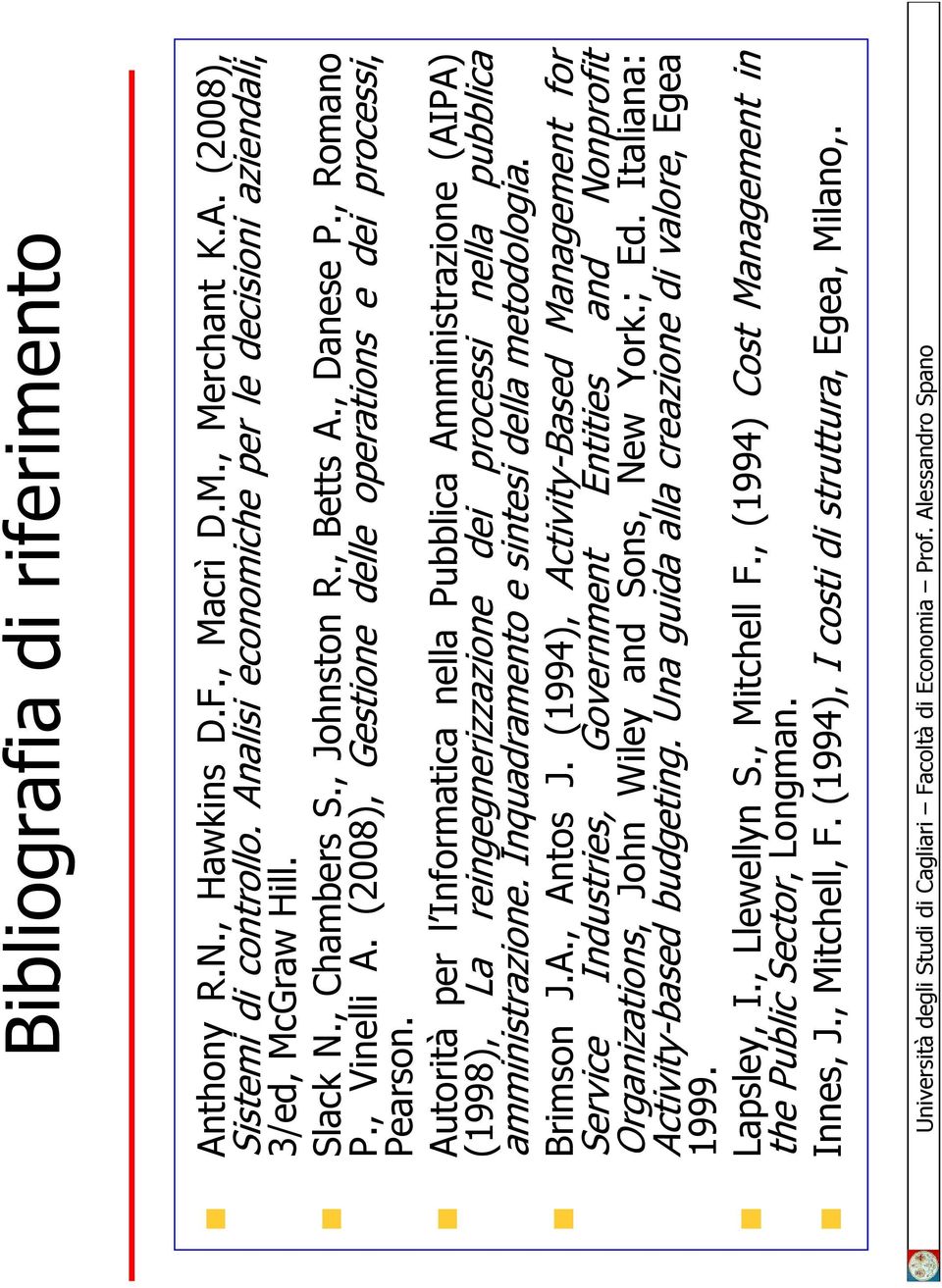 Bibliografia di riferimento

Anthony R.N., Hawkins D.F., Macrì D.M., Merchant K.A. (2008), Sistemi di controllo. Analisi economiche per le decisioni aziendali, 3/ed, McGraw Hill.

Slack N., Chambers S., Johnston R., Betts A., Danese P., Romano P., Vinelli A. (2008), Gestione delle operations e dei processi, Pearson.

Autorità per l'Informatica nella Pubblica Amministrazione (AIPA) (1998), La reingegnerizzazione dei processi nella pubblica amministrazione. Inquadramento e sintesi della metodologia.

Brimson J.A., Antos J. (1994), Activity-Based Management for Service Industries, Government Entities and Nonprofit Organizations, John Wiley and Sons, New York.; Ed. Italiana: Activity-based budgeting. Una guida alla creazione di valore, Egea 1999.

Lapsley, I., Llewellyn S., Mitchell F., (1994) Cost Management in the Public Sector, Longman.

Innes, J., Mitchell, F. (1994), I costi di struttura, Egea, Milano,.

Università degli Studi di Cagliari – Facoltà di Economia – Prof. Alessandro Spano